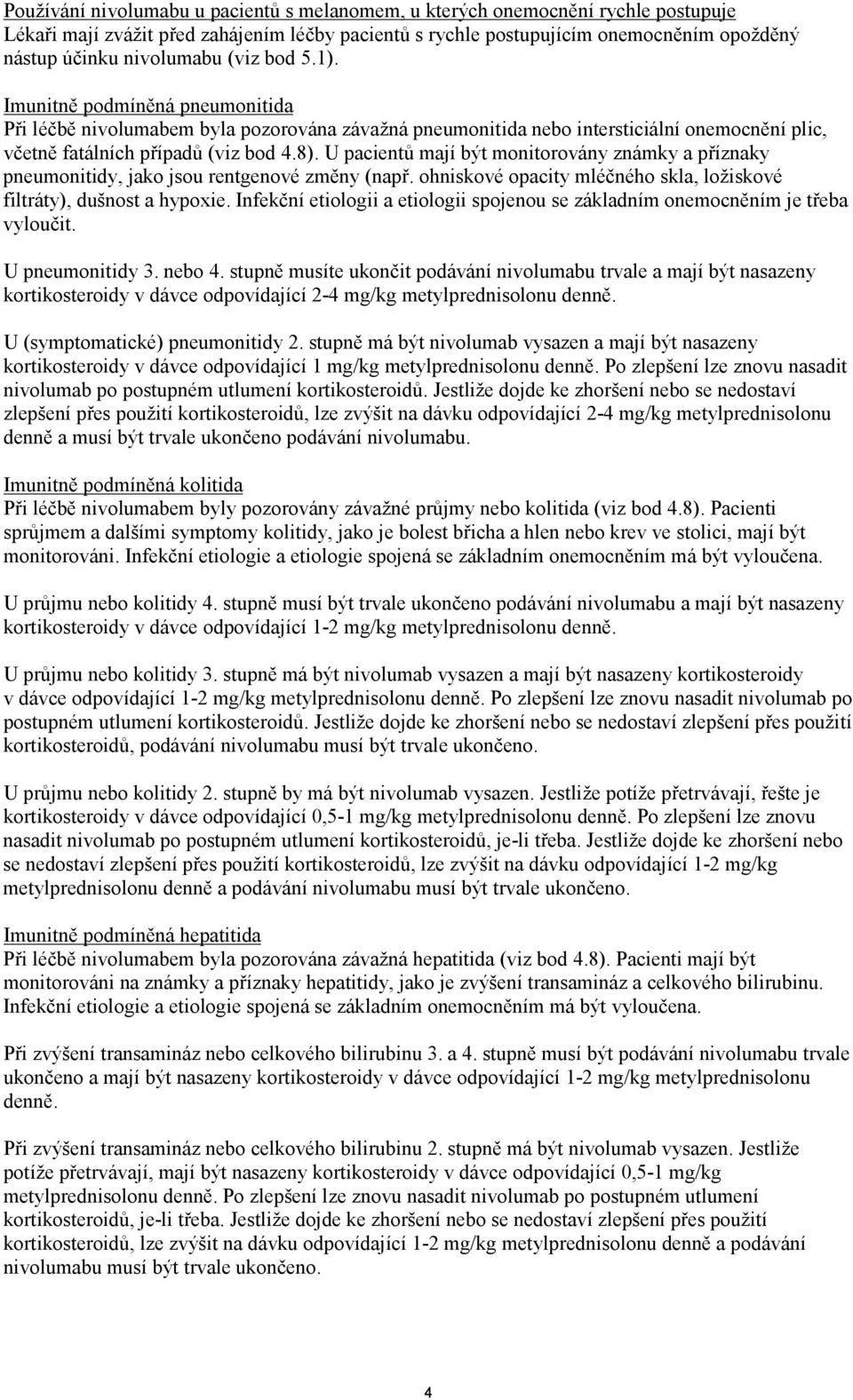 Používání nivolumabu u pacientů s melanomem, u kterých onemocnění rychle postupuje
Lékaři mají zvážit před zahájením léčby pacientů s rychle postupujícím onemocněním opožděný nástup účinku nivolumabu (viz bod 5.1).

Imunitně podmíněná pneumonitida
Při léčbě nivolumabem byla pozorována závažná pneumonitida nebo intersticiální onemocnění plic, včetně fatálních případů (viz bod 4.8). U pacientů mají být monitorovány známky a příznaky pneumonitidy, jako jsou rentgenové změny (např. ohniskové opacity mléčného skla, ložiskové filtráty), dušnost a hypoxie. Infekční etiologii a etiologii spojenou se základním onemocněním je třeba vyloučit.

U pneumonitidy 3. nebo 4. stupně musíte ukončit podávání nivolumabu trvale a mají být nasazeny kortikosteroidy v dávce odpovídající 2-4 mg/kg metylprednisolonu denně.

U (symptomatické) pneumonitidy 2. stupně má být nivolumab vysazen a mají být nasazeny kortikosteroidy v dávce odpovídající 1 mg/kg metylprednisolonu denně. Po zlepšení lze znovu nasadit nivolumab po postupném utlumení kortikosteroidů. Jestliže dojde ke zhoršení nebo se nedostaví zlepšení přes použití kortikosteroidů, lze zvýšit na dávku odpovídající 2-4 mg/kg metylprednisolonu denně a musí být trvale ukončeno podávání nivolumabu.

Imunitně podmíněná kolitida
Při léčbě nivolumabem byly pozorovány závažné průjmy nebo kolitida (viz bod 4.8). Pacienti sprůjmem a dalšími symptomy kolitidy, jako je bolest břicha a hlen nebo krev ve stolici, mají být monitorováni. Infekční etiologie a etiologie spojená se základním onemocněním má být vyloučena.

U průjmu nebo kolitidy 4. stupně musí být trvale ukončeno podávání nivolumabu a mají být nasazeny kortikosteroidy v dávce odpovídající 1-2 mg/kg metylprednisolonu denně.

U průjmu nebo kolitidy 3. stupně má být nivolumab vysazen a mají být nasazeny kortikosteroidy v dávce odpovídající 1-2 mg/kg metylprednisolonu denně. Po zlepšení lze znovu nasadit nivolumab po postupném utlumení kortikosteroidů. Jestliže dojde ke zhoršení nebo se nedostaví zlepšení přes použití kortikosteroidů, podávání nivolumabu musí být trvale ukončeno.

U průjmu nebo kolitidy 2. stupně by má být nivolumab vysazen. Jestliže potíže přetrvávají, řešte je kortikosteroidy v dávce odpovídající 0,5-1 mg/kg metylprednisolonu denně. Po zlepšení lze znovu nasadit nivolumab po postupném utlumení kortikosteroidů, je-li třeba. Jestliže dojde ke zhoršení nebo se nedostaví zlepšení přes použití kortikosteroidů, lze zvýšit na dávku odpovídající 1-2 mg/kg metylprednisolonu denně a podávání nivolumabu musí být trvale ukončeno.

Imunitně podmíněná hepatitida
Při léčbě nivolumabem byla pozorována závažná hepatitida (viz bod 4.8). Pacienti mají být monitorováni na známky a příznaky hepatitidy, jako je zvýšení transamináz a celkového bilirubinu. Infekční etiologie a etiologie spojená se základním onemocněním má být vyloučena.

Při zvýšení transamináz nebo celkového bilirubinu 3. a 4. stupně musí být podávání nivolumabu trvale ukončeno a mají být nasazeny kortikosteroidy v dávce odpovídající 1-2 mg/kg metylprednisolonu denně.

Při zvýšení transamináz nebo celkového bilirubinu 2. stupně má být nivolumab vysazen. Jestliže potíže přetrvávají, mají být nasazeny kortikosteroidy v dávce odpovídající 0,5-1 mg/kg metylprednisolonu denně. Po zlepšení lze znovu nasadit nivolumab po postupném utlumení kortikosteroidů, je-li třeba. Jestliže dojde ke zhoršení nebo se nedostaví zlepšení přes použití kortikosteroidů, lze zvýšit na dávku odpovídající 1-2 mg/kg metylprednisolonu denně a podávání nivolumabu musí být trvale ukončeno.

4